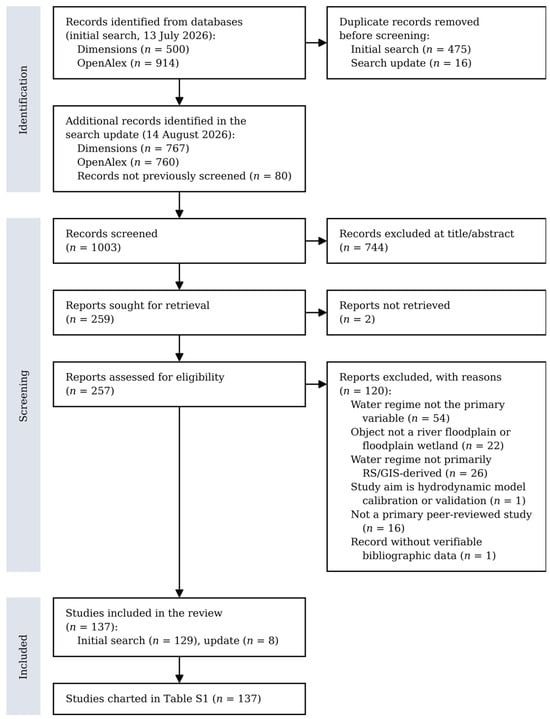 Identification

Records identified from databases (initial search, 13 July 2026):
Dimensions ($n$ = 500)
OpenAlex ($n$ = 914)

Duplicate records removed before screening:
Initial search ($n$ = 475)
Search update ($n$ = 16)

Additional records identified in the search update (14 August 2026):
Dimensions ($n$ = 767)
OpenAlex ($n$ = 760)
Records not previously screened ($n$ = 80)

Screening

Records screened ($n$ = 1003)

Records excluded at title/abstract ($n$ = 744)

Reports sought for retrieval ($n$ = 259)

Reports not retrieved ($n$ = 2)

Reports assessed for eligibility ($n$ = 257)

Reports excluded, with reasons ($n$ = 120):
Water regime not the primary variable ($n$ = 54)
Object not a river floodplain or floodplain wetland ($n$ = 22)
Water regime not primarily RS/GIS-derived ($n$ = 26)
Study aim is hydrodynamic model calibration or validation ($n$ = 1)
Not a primary peer-reviewed study ($n$ = 16)
Record without verifiable bibliographic data ($n$ = 1)

Included

Studies included in the review ($n$ = 137):
Initial search ($n$ = 129), update ($n$ = 8)

Studies charted in Table S1 ($n$ = 137)